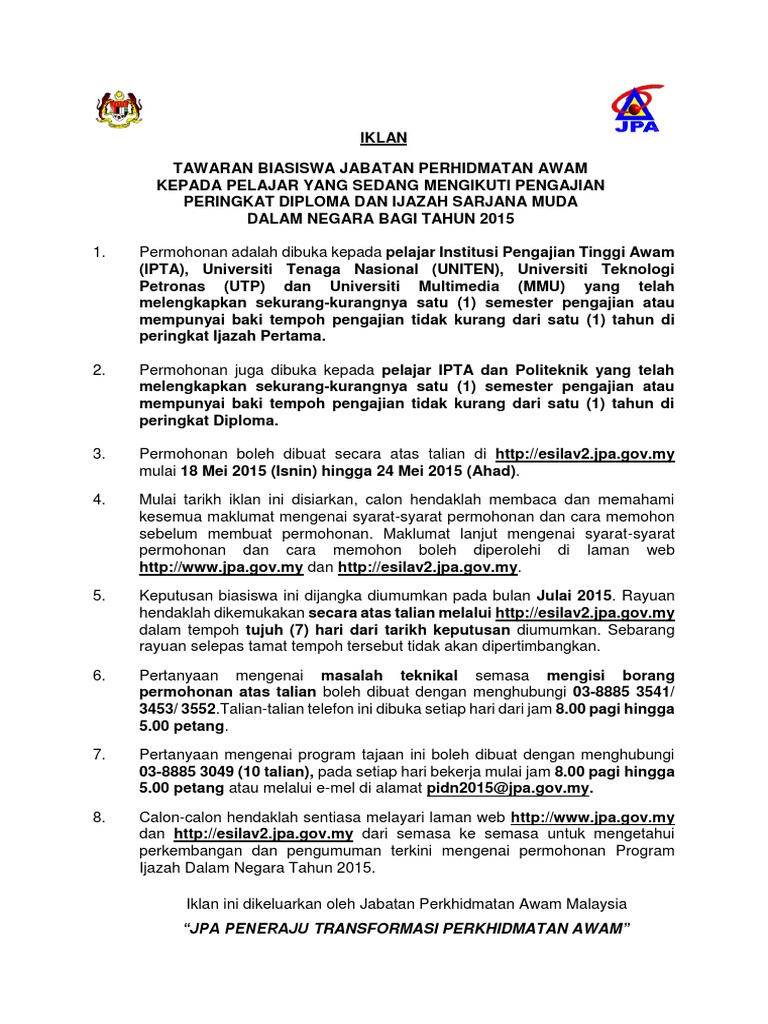 JPA

IKLAN

TAWARAN BIASISWA JABATAN PERHIDMATAN AWAM KEPADA PELAJAR YANG SEDANG MENGIKUTI PENGAJIAN PERINGKAT DIPLOMA DAN IJAZAH SARJANA MUDA DALAM NEGARA BAGI TAHUN 2015

1. Permohonan adalah dibuka kepada pelajar Institusi Pengajian Tinggi Awam (IPTA), Universiti Tenaga Nasional (UNITEN), Universiti Teknologi Petronas (UTP) dan Universiti Multimedia (MMU) yang telah melengkapkan sekurang-kurangnya satu (1) semester pengajian atau mempunyai baki tempoh pengajian tidak kurang dari satu (1) tahun di peringkat Ijazah Pertama.

2. Permohonan juga dibuka kepada pelajar IPTA dan Politeknik yang telah melengkapkan sekurang-kurangnya satu (1) semester pengajian atau mempunyai baki tempoh pengajian tidak kurang dari satu (1) tahun di peringkat Diploma.

3. Permohonan boleh dibuat secara atas talian di http://esilav2.jpa.gov.my mulai 18 Mei 2015 (Isnin) hingga 24 Mei 2015 (Ahad).

4. Mulai tarikh iklan ini disiarkan, calon hendaklah membaca dan memahami kesemua maklumat mengenai syarat-syarat permohonan dan cara memohon sebelum membuat permohonan. Maklumat lanjut mengenai syarat-syarat permohonan dan cara memohon boleh diperolehi di laman web http://www.jpa.gov.my dan http://esilav2.jpa.gov.my.

5. Keputusan biasiswa ini dijangka diumumkan pada bulan Julai 2015. Rayuan hendaklah dikemukakan secara atas talian melalui http://esilav2.jpa.gov.my dalam tempoh tujuh (7) hari dari tarikh keputusan diumumkan. Sebarang rayuan selepas tamat tempoh tersebut tidak akan dipertimbangkan.

6. Pertanyaan mengenai masalah teknikal semasa mengisi borang permohonan atas talian boleh dibuat dengan menghubungi 03-8885 3541/ 3453/ 3552.Talian-talian telefon ini dibuka setiap hari dari jam 8.00 pagi hingga 5.00 petang.

7. Pertanyaan mengenai program tajaan ini boleh dibuat dengan menghubungi 03-8885 3049 (10 talian), pada setiap hari bekerja mulai jam 8.00 pagi hingga 5.00 petang atau melalui e-mel di alamat pidn2015@jpa.gov.my.

8. Calon-calon hendaklah sentiasa melayari laman web http://www.jpa.gov.my dan http://esilav2.jpa.gov.my dari semasa ke semasa untuk mengetahui perkembangan dan pengumuman terkini mengenai permohonan Program Ijazah Dalam Negara Tahun 2015.

Iklan ini dikeluarkan oleh Jabatan Perkhidmatan Awam Malaysia

"JPA PENERAJU TRANSFORMASI PERKHIDMATAN AWAM"